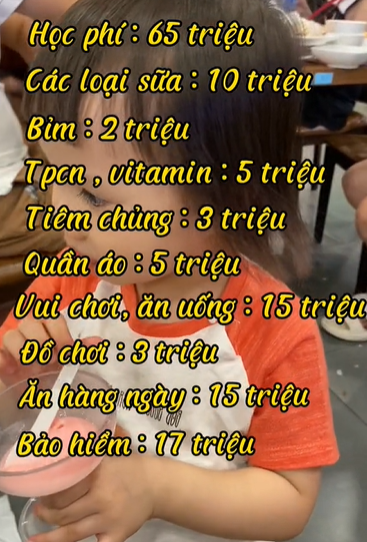 Học phí : 65 triệu
Các loại sữa : 10 triệu
Bỉm : 2 triệu
Tpcn , vitamin : 5 triệu
Tiêm chủng : 3 triệu
Quần áo : 5 triệu
Vui chơi, ăn uống : 15 triệu
Đồ chơi : 3 triệu
Ăn hàng ngày : 15 triệu
Bảo hiểm : 17 triệu